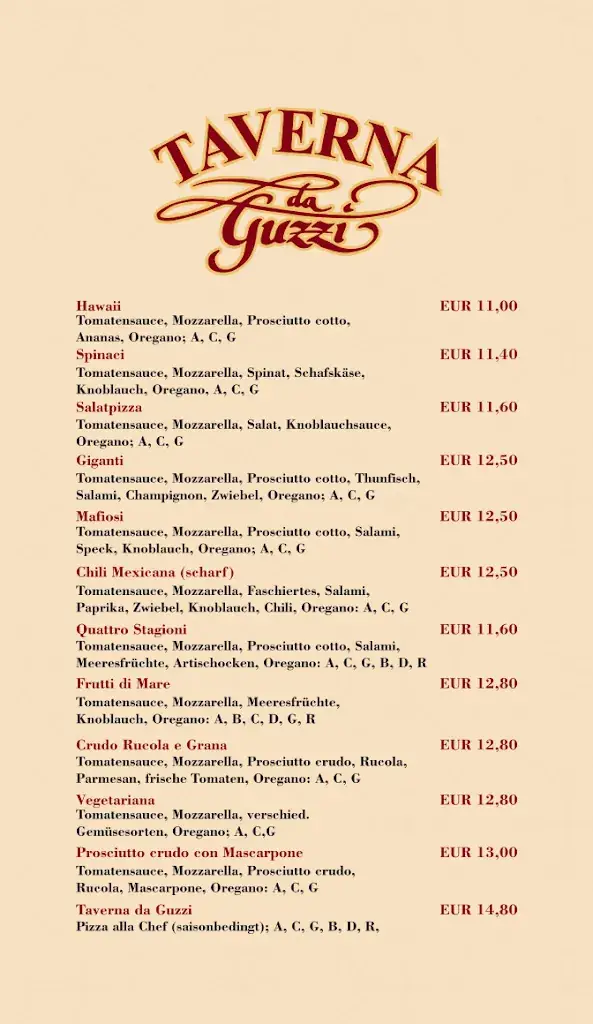 TAVERNA
da Guzzi

Hawaii EUR 11,00
Tomatensauce, Mozzarella, Prosciutto cotto, Ananas, Oregano; A, C, G

Spinaci EUR 11,40
Tomatensauce, Mozzarella, Spinat, Schafskäse, Knoblauch, Oregano, A, C, G

Salatpizza EUR 11,60
Tomatensauce, Mozzarella, Salat, Knoblauchsauce, Oregano; A, C, G

Giganti EUR 12,50
Tomatensauce, Mozzarella, Prosciutto cotto, Thunfisch, Salami, Champignon, Zwiebel, Oregano; A, C, G

Mafiosi EUR 12,50
Tomatensauce, Mozzarella, Prosciutto cotto, Salami, Speck, Knoblauch, Oregano; A, C, G

Chili Mexicana (scharf) EUR 12,50
Tomatensauce, Mozzarella, Faschiertes, Salami, Paprika, Zwiebel, Knoblauch, Chili, Oregano: A, C, G

Quattro Stagioni EUR 11,60
Tomatensauce, Mozzarella, Prosciutto cotto, Salami, Meeresfrüchte, Artischocken, Oregano: A, C, G, B, D, R

Frutti di Mare EUR 12,80
Tomatensauce, Mozzarella, Meeresfrüchte, Knoblauch, Oregano: A, B, C, D, G, R

Crudo Rucola e Grana EUR 12,80
Tomatensauce, Mozzarella, Prosciutto crudo, Rucola, Parmesan, frische Tomaten, Oregano: A, C, G

Vegetariana EUR 12,80
Tomatensauce, Mozzarella, verschied. Gemüsesorten, Oregano; A, C,G

Prosciutto crudo con Mascarpone EUR 13,00
Tomatensauce, Mozzarella, Prosciutto crudo, Rucola, Mascarpone, Oregano: A, C, G

Taverna da Guzzi EUR 14,80
Pizza alla Chef (saisonbedingt); A, C, G, B, D, R,